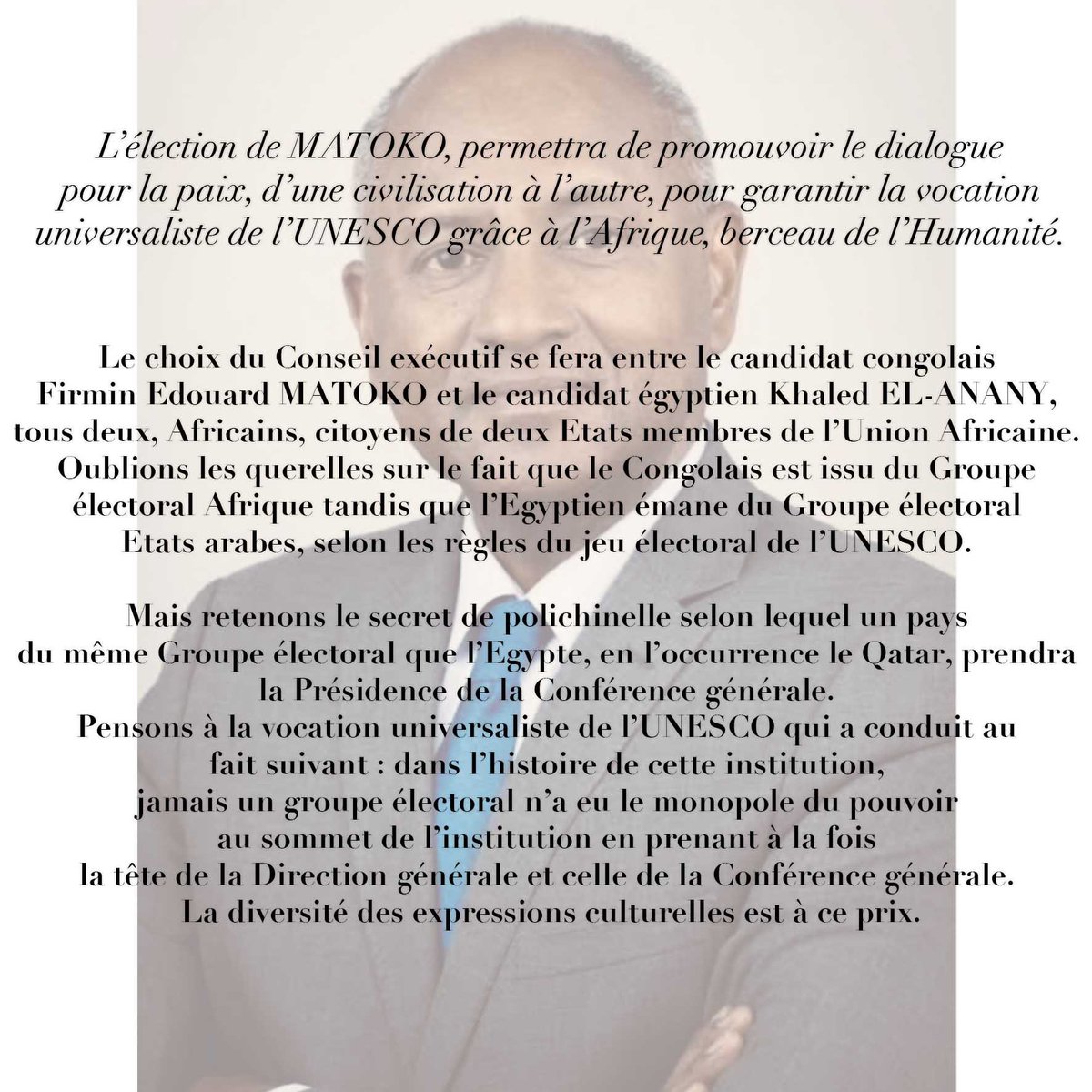 L'élection de MATOKO, permettra de promouvoir le dialogue pour la paix, d'une civilisation à l'autre, pour garantir la vocation universaliste de l'UNESCO grâce à l'Afrique, berceau de l'Humanité.

Le choix du Conseil exécutif se fera entre le candidat congolais Firmin Edouard MATOKO et le candidat égyptien Khaled EL-ANANY, tous deux, Africains, citoyens de deux Etats membres de l'Union Africaine. Oublions les querelles sur le fait que le Congolais est issu du Groupe électoral Afrique tandis que l'Egyptien émane du Groupe électoral Etats arabes, selon les règles du jeu électoral de l'UNESCO.

Mais retenons le secret de polichinelle selon lequel un pays du même Groupe électoral que l'Egypte, en l'occurrence le Qatar, prendra la Présidence de la Conférence générale.
Pensons à la vocation universaliste de l'UNESCO qui a conduit au fait suivant : dans l'histoire de cette institution, jamais un groupe électoral n'a eu le monopole du pouvoir au sommet de l'institution en prenant à la fois la tête de la Direction générale et celle de la Conférence générale.
La diversité des expressions culturelles est à ce prix.